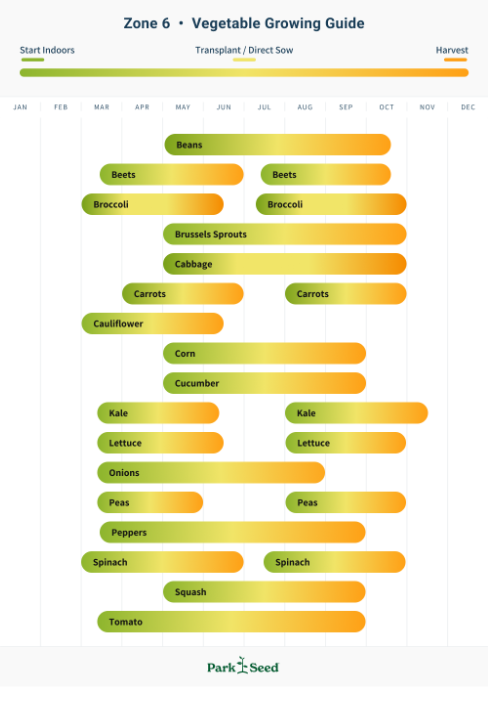 Zone 6 • Vegetable Growing Guide

Start Indoors

Transplant / Direct Sow

Harvest

JAN FEB MAR APR MAY JUN JUL AUG SEP OCT NOV DEC

Beans

Beets Beets

Broccoli Broccoli

Brussels Sprouts

Cabbage

Carrots Carrots

Cauliflower

Corn

Cucumber

Kale Kale

Lettuce Lettuce

Onions

Peas Peas

Peppers

Spinach Spinach

Squash

Tomato

Park Seed